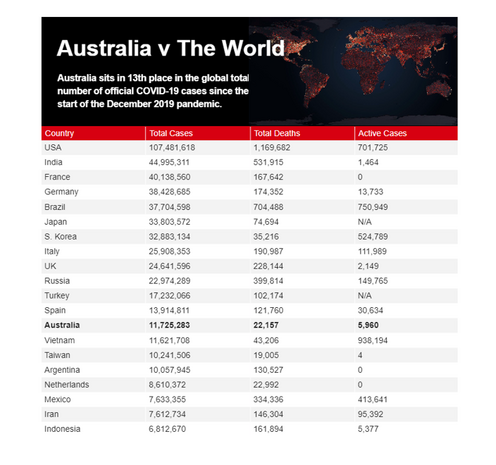 Australia v The World

Australia sits in 13th place in the global total number of official COVID-19 cases since the start of the December 2019 pandemic.

| Country | Total Cases | Total Deaths | Active Cases |
|---|---|---|---|
| USA | 107,481,618 | 1,169,682 | 701,725 |
| India | 44,995,311 | 531,915 | 1,464 |
| France | 40,138,560 | 167,642 | 0 |
| Germany | 38,428,685 | 174,352 | 13,733 |
| Brazil | 37,704,598 | 704,488 | 750,949 |
| Japan | 33,803,572 | 74,694 | N/A |
| S. Korea | 32,883,134 | 35,216 | 524,789 |
| Italy | 25,908,353 | 190,987 | 111,989 |
| UK | 24,641,596 | 228,144 | 2,149 |
| Russia | 22,974,289 | 399,814 | 149,765 |
| Turkey | 17,232,066 | 102,174 | N/A |
| Spain | 13,914,811 | 121,760 | 30,634 |
| Australia | 11,725,283 | 22,157 | 5,960 |
| Vietnam | 11,621,708 | 43,206 | 938,194 |
| Taiwan | 10,241,506 | 19,005 | 4 |
| Argentina | 10,057,945 | 130,527 | 0 |
| Netherlands | 8,610,372 | 22,992 | 0 |
| Mexico | 7,633,355 | 334,336 | 413,641 |
| Iran | 7,612,734 | 146,304 | 95,392 |
| Indonesia | 6,812,670 | 161,894 | 5,377 |